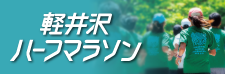 軽井沢
ハーフマラソン